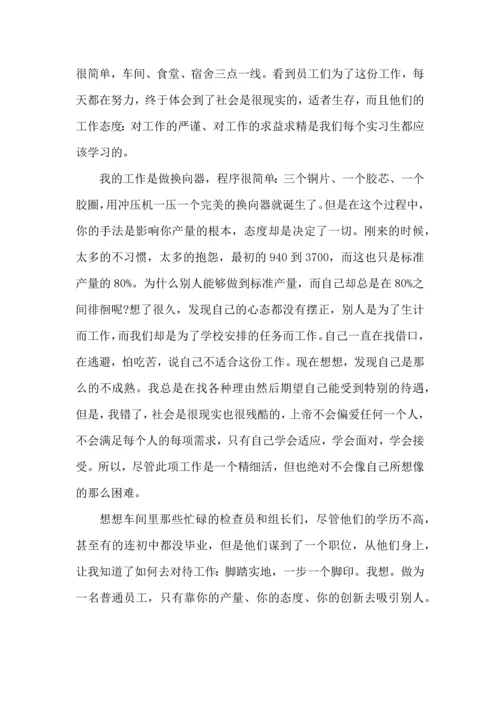 很简单，车间、食堂、宿舍三点一线。看到员工们为了这份工作，每天都在努力，终于体会到了社会是很现实的，适者生存，而且他们的工作态度：对工作的严谨、对工作的求益求精是我们每个实习生都应该学习的。

我的工作是做换向器，程序很简单：三个铜片、一个胶芯、一个胶圈，用冲压机一压一个完美的换向器就诞生了。但是在这个过程中，你的手法是影响你产量的根本，态度却是决定了一切。刚来的时候，太多的不习惯，太多的抱怨，最初的 940 到 3700，而这也只是标准产量的 80%。为什么别人能够做到标准产量，而自己却总是在 80%之间徘徊呢?想了很久，发现自己的心态都没有摆正，别人是为了生计而工作，而我们却是为了学校安排的任务而工作。自己一直在找借口，在逃避，怕吃苦，说自己不适合这份工作。现在想想，发现自己是那么的不成熟。我总是在找各种理由然后期望自己能受到特别的待遇，但是，我错了，社会是很现实也很残酷的，上帝不会偏爱任何一个人，不会满足每个人的每项需求，只有自己学会适应，学会面对，学会接受。所以，尽管此项工作是一个精细活，但也绝对不会像自己所想像的那么困难。

想想车间里那些忙碌的检查员和组长们，尽管他们的学历不高，甚至有的连初中都没毕业，但是他们谋到了一个职位，从他们身上，让我知道了如何去对待工作：脚踏实地，一步一个脚印。我想。做为一名普通员工，只有靠你的产量、你的态度、你的创新去吸引别人。